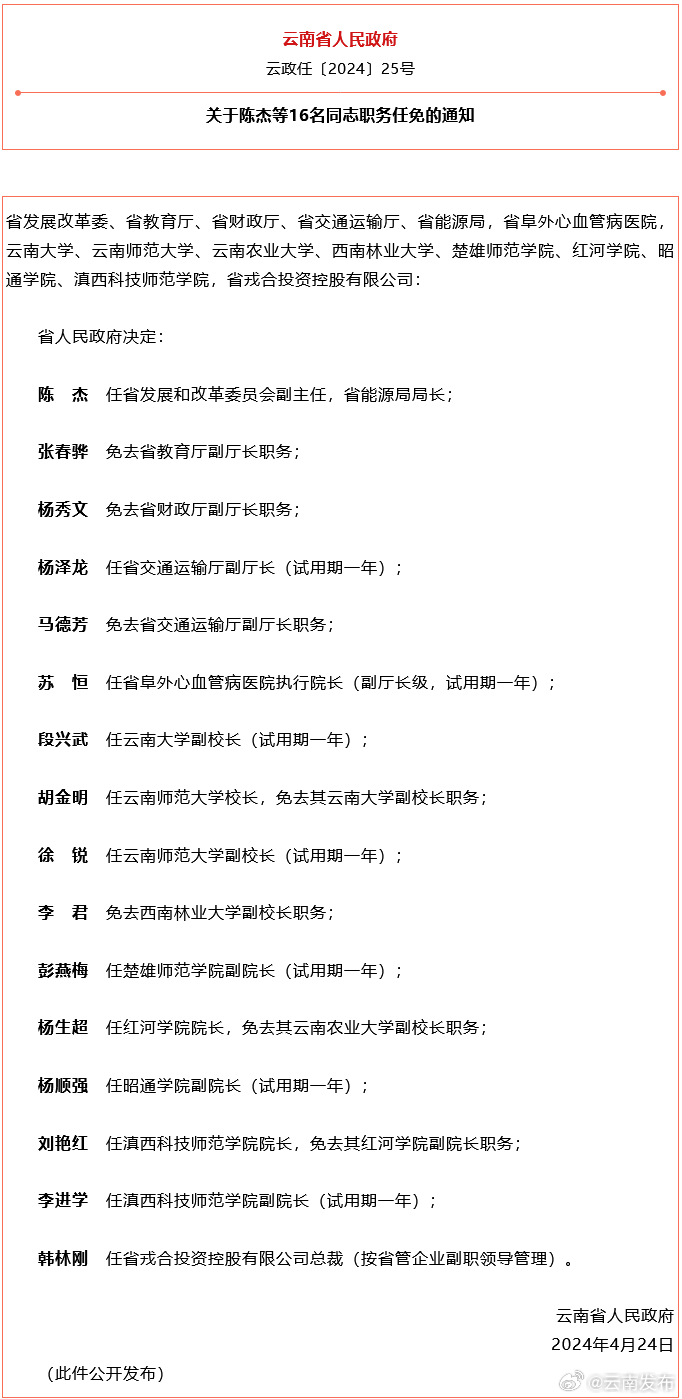 云南省人民政府

云政任〔2024〕25号

关于陈杰等16名同志职务任免的通知

省发展改革委、省教育厅、省财政厅、省交通运输厅、省能源局，省阜外心血管病医院，云南大学、云南师范大学、云南农业大学、西南林业大学、楚雄师范学院、红河学院、昭通学院、滇西科技师范学院，省戎合投资控股有限公司：

省人民政府决定：

陈　杰　任省发展和改革委员会副主任，省能源局局长；

张春骅　免去省教育厅副厅长职务；

杨秀文　免去省财政厅副厅长职务；

杨泽龙　任省交通运输厅副厅长（试用期一年）；

马德芳　免去省交通运输厅副厅长职务；

苏　恒　任省阜外心血管病医院执行院长（副厅长级，试用期一年）；

段兴武　任云南大学副校长（试用期一年）；

胡金明　任云南师范大学校长，免去其云南大学副校长职务；

徐　锐　任云南师范大学副校长（试用期一年）；

李　君　免去西南林业大学副校长职务；

彭燕梅　任楚雄师范学院副院长（试用期一年）；

杨生超　任红河学院院长，免去其云南农业大学副校长职务；

杨顺强　任昭通学院副院长（试用期一年）；

刘艳红　任滇西科技师范学院院长，免去其红河学院副院长职务；

李进学　任滇西科技师范学院副院长（试用期一年）；

韩林刚　任省戎合投资控股有限公司总裁（按省管企业副职领导管理）。

云南省人民政府

2024年4月24日

（此件公开发布）

@云南发布